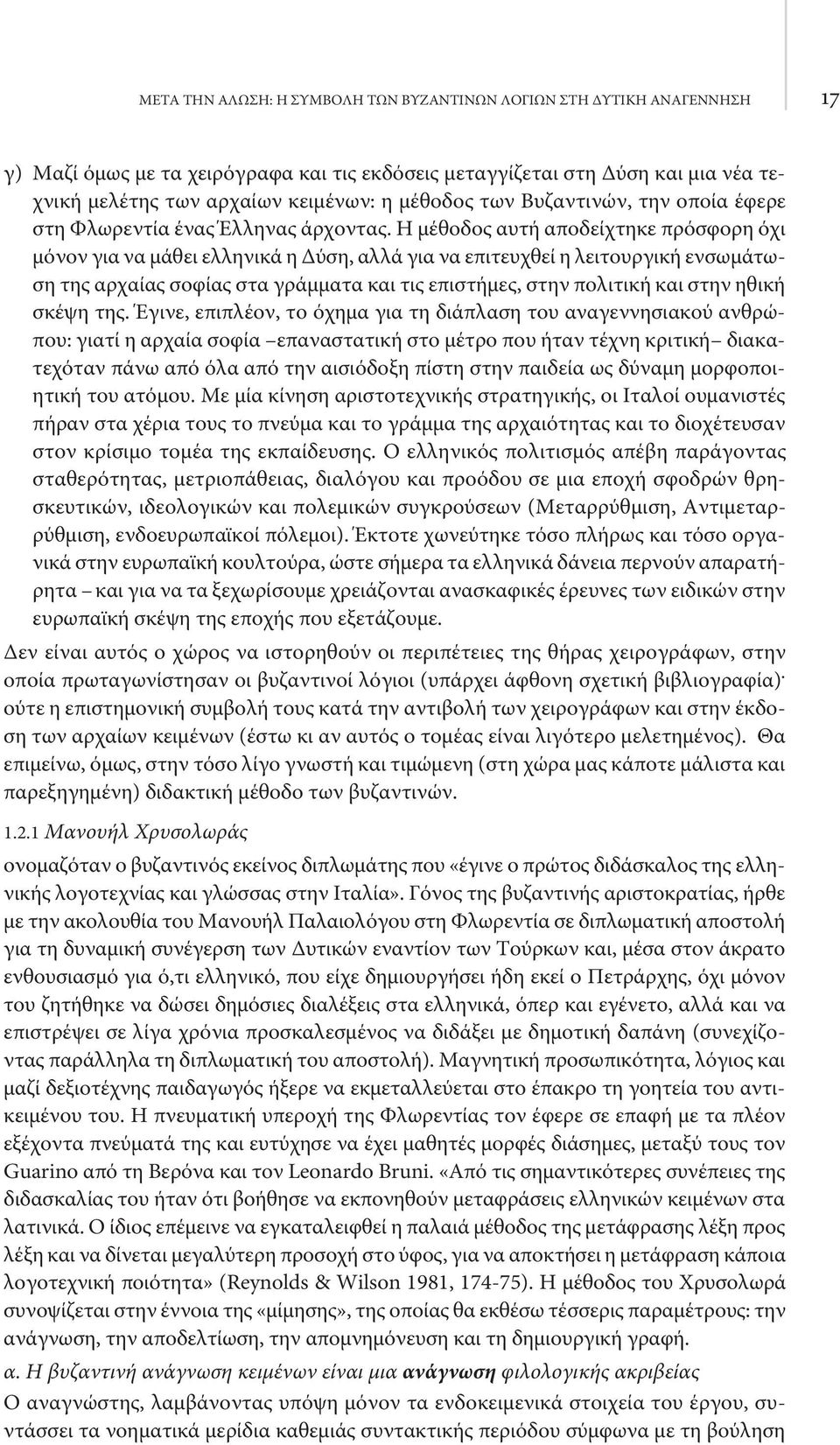 ΜΕΤΑ ΤΗΝ ΑΛΩΣΗ: Η ΣΥΜΒΟΛΗ ΤΩΝ ΒΥΖΑΝΤΙΝΩΝ ΛΟΓΙΩΝ ΣΤΗ ΔΥΤΙΚΗ ΑΝΑΓΕΝΝΗΣΗ 17

γ) Μαζί όμως με τα χειρόγραφα και τις εκδόσεις μεταγγίζεται στη Δύση και μια νέα τεχνική μελέτης των αρχαίων κειμένων: η μέθοδος των Βυζαντινών, την οποία έφερε στη Φλωρεντία ένας Έλληνας άρχοντας. Η μέθοδος αυτή αποδείχτηκε πρόσφορη όχι μόνον για να μάθει ελληνικά η Δύση, αλλά για να επιτευχθεί η λειτουργική ενσωμάτωση της αρχαίας σοφίας στα γράμματα και τις επιστήμες, στην πολιτική και στην ηθική σκέψη της. Έγινε, επιπλέον, το όχημα για τη διάπλαση του αναγεννησιακού ανθρώπου: γιατί η αρχαία σοφία –επαναστατική στο μέτρο που ήταν τέχνη κριτική– διακατεχόταν πάνω από όλα από την αισιόδοξη πίστη στην παιδεία ως δύναμη μορφοποιητική του ατόμου. Με μία κίνηση αριστοτεχνικής στρατηγικής, οι Ιταλοί ουμανιστές πήραν στα χέρια τους το πνεύμα και το γράμμα της αρχαιότητας και το διοχέτευσαν στον κρίσιμο τομέα της εκπαίδευσης. Ο ελληνικός πολιτισμός απέβη παράγοντας σταθερότητας, μετριοπάθειας, διαλόγου και προόδου σε μια εποχή σφοδρών θρησκευτικών, ιδεολογικών και πολεμικών συγκρούσεων (Μεταρρύθμιση, Αντιμεταρρύθμιση, ενδοευρωπαϊκοί πόλεμοι). Έκτοτε χωνεύτηκε τόσο πλήρως και τόσο οργανικά στην ευρωπαϊκή κουλτούρα, ώστε σήμερα τα ελληνικά δάνεια περνούν απαρατήρητα – και για να τα ξεχωρίσουμε χρειάζονται ανασκαφικές έρευνες των ειδικών στην ευρωπαϊκή σκέψη της εποχής που εξετάζουμε.

Δεν είναι αυτός ο χώρος να ιστορηθούν οι περιπέτειες της θήρας χειρογράφων, στην οποία πρωταγωνίστησαν οι βυζαντινοί λόγιοι (υπάρχει άφθονη σχετική βιβλιογραφία)· ούτε η επιστημονική συμβολή τους κατά την αντιβολή των χειρογράφων και στην έκδοση των αρχαίων κειμένων (έστω κι αν αυτός ο τομέας είναι λιγότερο μελετημένος). Θα επιμείνω, όμως, στην τόσο λίγο γνωστή και τιμώμενη (στη χώρα μας κάποτε μάλιστα και παρεξηγημένη) διδακτική μέθοδο των βυζαντινών.

1.2.1 Μανουήλ Χρυσολωράς

ονομαζόταν ο βυζαντινός εκείνος διπλωμάτης που «έγινε ο πρώτος διδάσκαλος της ελληνικής λογοτεχνίας και γλώσσας στην Ιταλία». Γόνος της βυζαντινής αριστοκρατίας, ήρθε με την ακολουθία του Μανουήλ Παλαιολόγου στη Φλωρεντία σε διπλωματική αποστολή για τη δυναμική συνέγερση των Δυτικών εναντίον των Τούρκων και, μέσα στον άκρατο ενθουσιασμό για ό,τι ελληνικό, που είχε δημιουργήσει ήδη εκεί ο Πετράρχης, όχι μόνον του ζητήθηκε να δώσει δημόσιες διαλέξεις στα ελληνικά, όπερ και εγένετο, αλλά και να επιστρέψει σε λίγα χρόνια προσκαλεσμένος να διδάξει με δημοτική δαπάνη (συνεχίζοντας παράλληλα τη διπλωματική του αποστολή). Μαγνητική προσωπικότητα, λόγιος και μαζί δεξιοτέχνης παιδαγωγός ήξερε να εκμεταλλεύεται στο έπακρο τη γοητεία του αντικειμένου του. Η πνευματική υπεροχή της Φλωρεντίας τον έφερε σε επαφή με τα πλέον εξέχοντα πνεύματά της και ευτύχησε να έχει μαθητές μορφές διάσημες, μεταξύ τους τον Guarino από τη Βερόνα και τον Leonardo Bruni. «Από τις σημαντικότερες συνέπειες της διδασκαλίας του ήταν ότι βοήθησε να εκπονηθούν μεταφράσεις ελληνικών κειμένων στα λατινικά. Ο ίδιος επέμεινε να εγκαταλειφθεί η παλαιά μέθοδος της μετάφρασης λέξη προς λέξη και να δίνεται μεγαλύτερη προσοχή στο ύφος, για να αποκτήσει η μετάφραση κάποια λογοτεχνική ποιότητα» (Reynolds & Wilson 1981, 174-75). Η μέθοδος του Χρυσολωρά συνοψίζεται στην έννοια της «μίμησης», της οποίας θα εκθέσω τέσσερις παραμέτρους: την ανάγνωση, την αποδελτίωση, την απομνημόνευση και τη δημιουργική γραφή.

α. Η βυζαντινή ανάγνωση κειμένων είναι μια ανάγνωση φιλολογικής ακριβείας

Ο αναγνώστης, λαμβάνοντας υπόψη μόνον τα ενδοκειμενικά στοιχεία του έργου, συντάσσει τα νοηματικά μερίδια καθεμιάς συντακτικής περιόδου σύμφωνα με τη βούληση